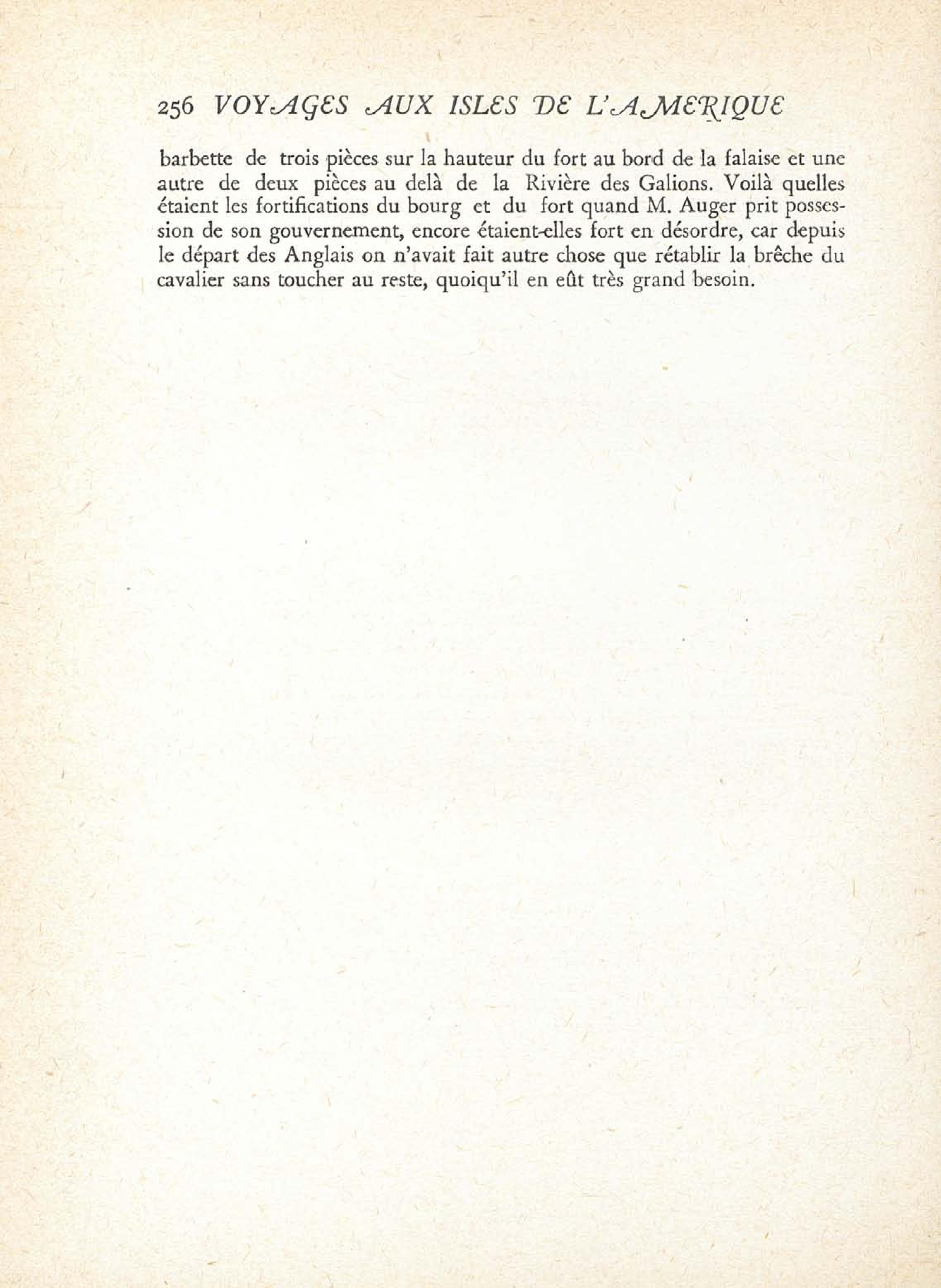 256 VOYAGES AUX ISLES DE L'AMERIQUE

barbette de trois pièces sur la hauteur du fort au bord de la falaise et une autre de deux pièces au delà de la Rivière des Galions. Voilà quelles étaient les fortifications du bourg et du fort quand M. Auger prit possession de son gouvernement, encore étaient-elles fort en désordre, car depuis le départ des Anglais on n'avait fait autre chose que rétablir la brêche du cavalier sans toucher au reste, quoiqu'il en eût très grand besoin.